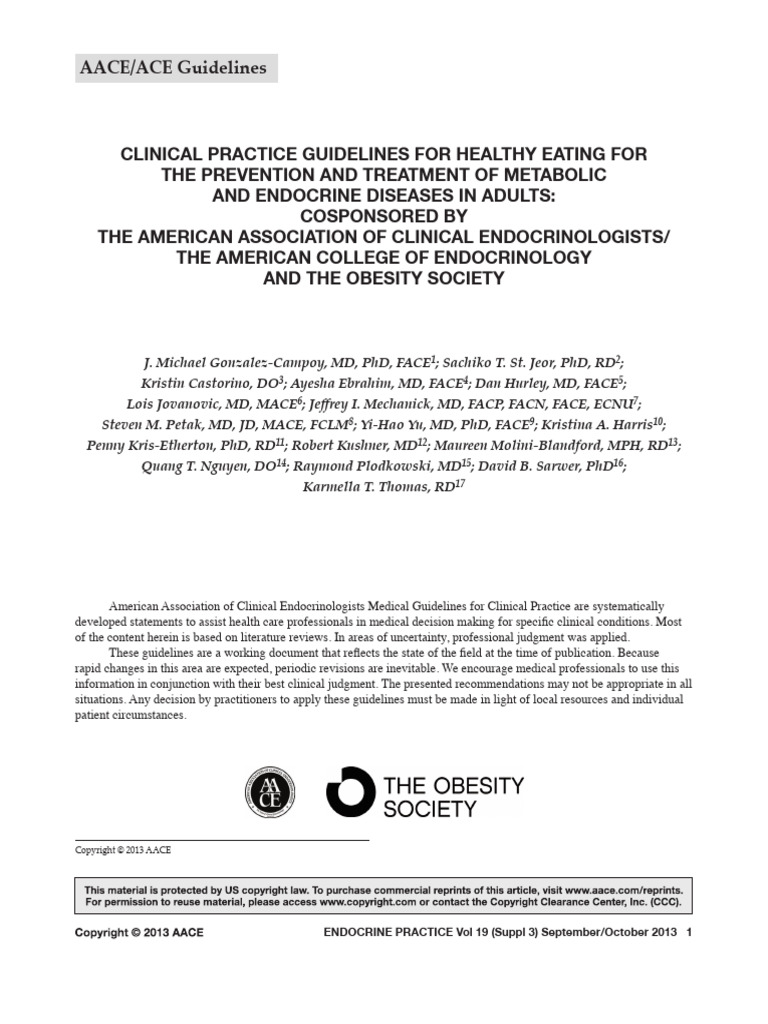 AACE/ACE Guidelines

CLINICAL PRACTICE GUIDELINES FOR HEALTHY EATING FOR THE PREVENTION AND TREATMENT OF METABOLIC AND ENDOCRINE DISEASES IN ADULTS: COSPONSORED BY THE AMERICAN ASSOCIATION OF CLINICAL ENDOCRINOLOGISTS/ THE AMERICAN COLLEGE OF ENDOCRINOLOGY AND THE OBESITY SOCIETY

J. Michael Gonzalez-Campoy, MD, PhD, FACE$^1$; Sachiko T. St. Jeor, PhD, RD$^2$; Kristin Castorino, DO$^3$; Ayesha Ebrahim, MD, FACE$^4$; Dan Hurley, MD, FACE$^5$; Lois Jovanovic, MD, MACE$^6$; Jeffrey I. Mechanick, MD, FACP, FACN, FACE, ECNU$^7$; Steven M. Petak, MD, JD, MACE, FCLM$^8$; Yi-Hao Yu, MD, PhD, FACE$^9$; Kristina A. Harris$^{10}$; Penny Kris-Etherton, PhD, RD$^{11}$; Robert Kushner, MD$^{12}$; Maureen Molini-Blandford, MPH, RD$^{13}$; Quang T. Nguyen, DO$^{14}$; Raymond Plodkowski, MD$^{15}$; David B. Sarwer, PhD$^{16}$; Karmella T. Thomas, RD$^{17}$

American Association of Clinical Endocrinologists Medical Guidelines for Clinical Practice are systematically developed statements to assist health care professionals in medical decision making for specific clinical conditions. Most of the content herein is based on literature reviews. In areas of uncertainty, professional judgment was applied.

These guidelines are a working document that reflects the state of the field at the time of publication. Because rapid changes in this area are expected, periodic revisions are inevitable. We encourage medical professionals to use this information in conjunction with their best clinical judgment. The presented recommendations may not be appropriate in all situations. Any decision by practitioners to apply these guidelines must be made in light of local resources and individual patient circumstances.

AACE

THE OBESITY SOCIETY

Copyright © 2013 AACE

This material is protected by US copyright law. To purchase commercial reprints of this article, visit www.aace.com/reprints. For permission to reuse material, please access www.copyright.com or contact the Copyright Clearance Center, Inc. (CCC).

Copyright © 2013 AACE ENDOCRINE PRACTICE Vol 19 (Suppl 3) September/October 2013 1